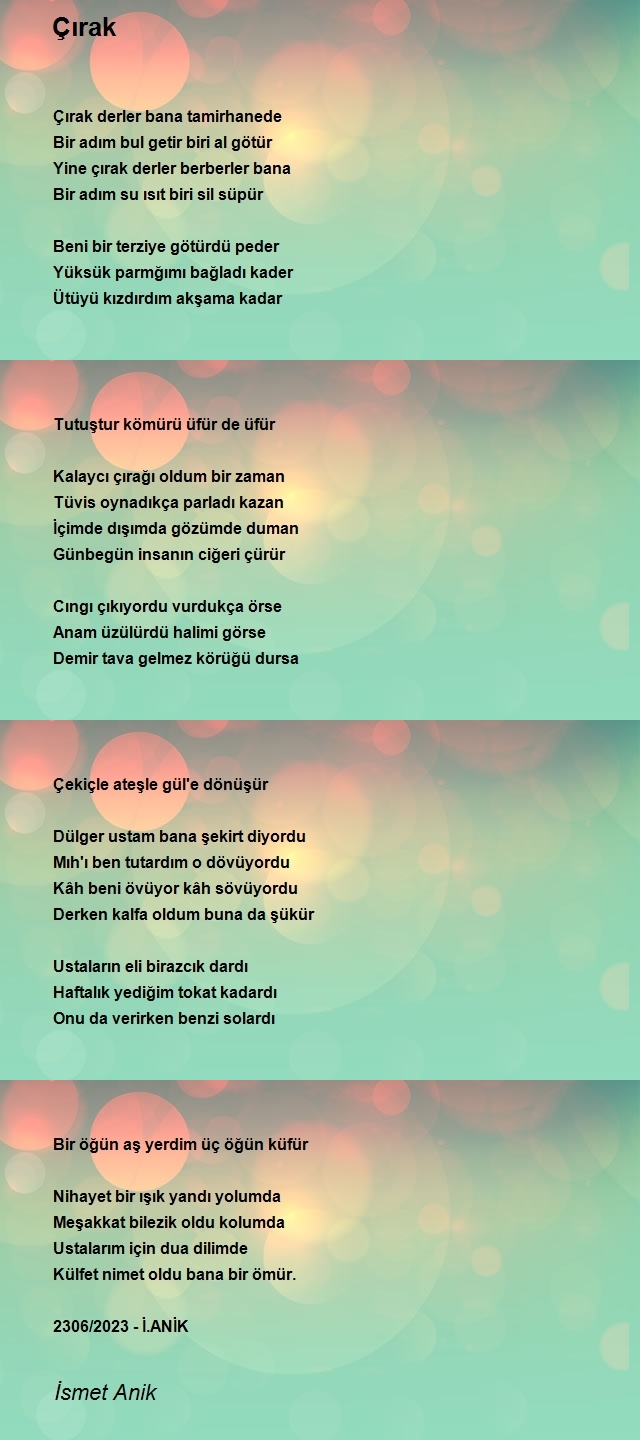 Çırak

Çırak derler bana tamirhanede
Bir adım bul getir biri al götür
Yine çırak derler berberler bana
Bir adım su ısıt biri sil süpür

Beni bir terziye götürdü peder
Yüksük parmğımı bağladı kader
Ütüyü kızdırdım akşama kadar

Tutuştur kömürü üfür de üfür

Kalaycı çırağı oldum bir zaman
Tüvis oynadıkça parladı kazan
İçimde dışımda gözümde duman
Günbegün insanın ciğeri çürür

Cıngı çıkıyordu vurdukça örse
Anam üzülürdü halimi görse
Demir tava gelmez körüğü dursa

Çekiçle ateşle gül'e dönüşür

Dülger ustam bana şekirt diyordu
Mıh'ı ben tutardım o dövüyordu
Kâh beni övüyor kâh sövüyordu
Derken kalfa oldum buna da şükür

Ustaların eli birazcık dardı
Haftalık yediğim tokat kadardı
Onu da verirken benzi solardı

Bir öğün aş yerdim üç öğün küfür

Nihayet bir ışık yandı yolumda
Meşakkat bilezik oldu kolumda
Ustalarım için dua dilimde
Külfet nimet oldu bana bir ömür.

2306/2023 - İ.ANİK

İsmet Anik